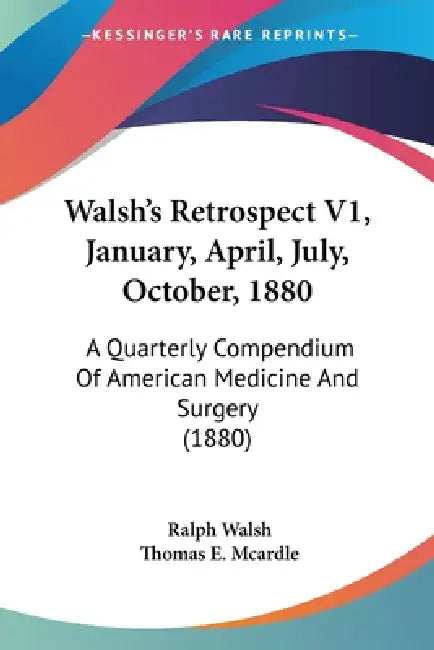 —KESSINGER'S RARE REPRINTS—

Walsh's Retrospect V1, January, April, July, October, 1880

A Quarterly Compendium Of American Medicine And Surgery (1880)

Ralph Walsh
Thomas E. Mcardle